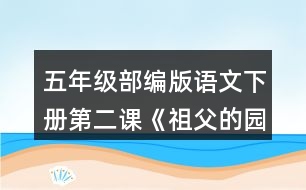 五年级部编版语文下册第二课《祖父的园